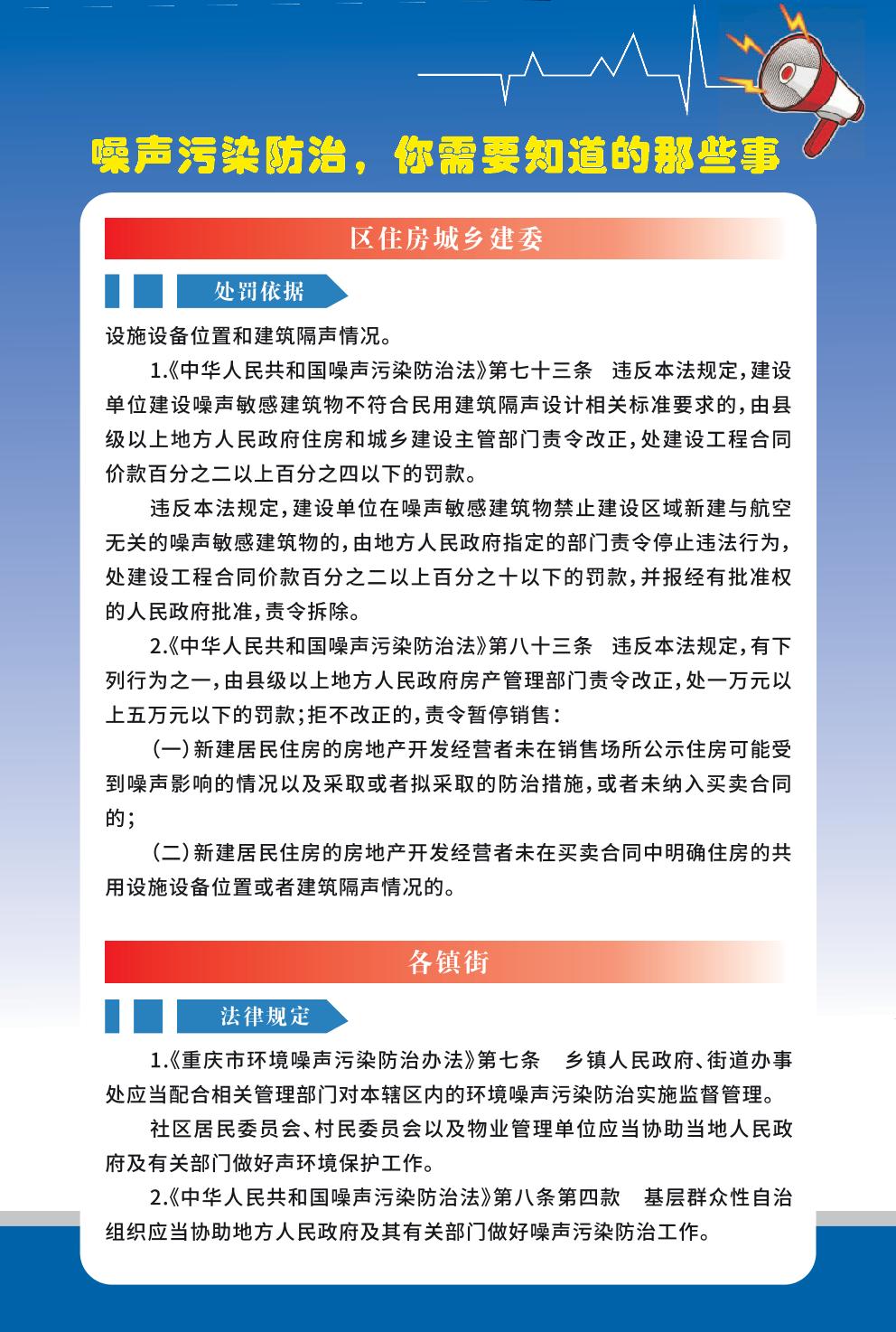 噪声污染防治，你需要知道的那些事

区住房城乡建委

处罚依据

设施设备位置和建筑隔声情况。

1.《中华人民共和国噪声污染防治法》第七十三条　违反本法规定，建设单位建设噪声敏感建筑物不符合民用建筑隔声设计相关标准要求的，由县级以上地方人民政府住房和城乡建设主管部门责令改正，处建设工程合同价款百分之二以上百分之四以下的罚款。

违反本法规定，建设单位在噪声敏感建筑物禁止建设区域新建与航空无关的噪声敏感建筑物的，由地方人民政府指定的部门责令停止违法行为，处建设工程合同价款百分之二以上百分之十以下的罚款，并报经有批准权的人民政府批准，责令拆除。

2.《中华人民共和国噪声污染防治法》第八十三条　违反本法规定，有下列行为之一，由县级以上地方人民政府房产管理部门责令改正，处一万元以上五万元以下的罚款；拒不改正的，责令暂停销售：

（一）新建居民住房的房地产开发经营者未在销售场所公示住房可能受到噪声影响的情况以及采取或者拟采取的防治措施，或者未纳入买卖合同的；

（二）新建居民住房的房地产开发经营者未在买卖合同中明确住房的共用设施设备位置或者建筑隔声情况的。

各镇街

法律规定

1.《重庆市环境噪声污染防治办法》第七条　乡镇人民政府、街道办事处应当配合相关管理部门对本辖区内的环境噪声污染防治实施监督管理。

社区居民委员会、村民委员会以及物业管理单位应当协助当地人民政府及有关部门做好声环境保护工作。

2.《中华人民共和国噪声污染防治法》第八条第四款　基层群众性自治组织应当协助地方人民政府及其有关部门做好噪声污染防治工作。